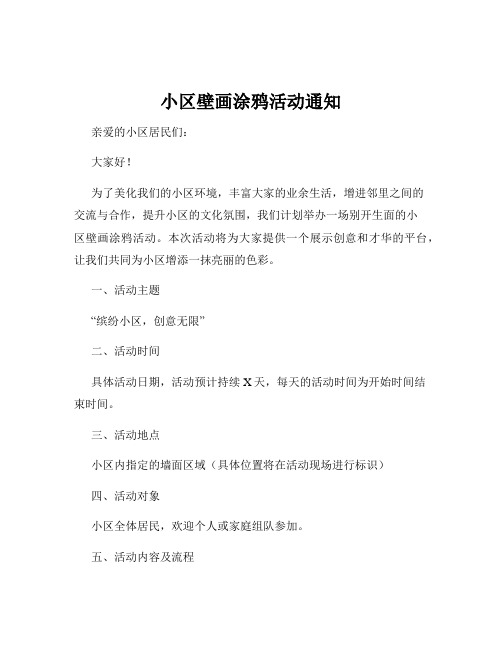 小区壁画涂鸦活动通知

亲爱的小区居民们：

大家好！

为了美化我们的小区环境，丰富大家的业余生活，增进邻里之间的交流与合作，提升小区的文化氛围，我们计划举办一场别开生面的小区壁画涂鸦活动。本次活动将为大家提供一个展示创意和才华的平台，让我们共同为小区增添一抹亮丽的色彩。

一、活动主题

“缤纷小区，创意无限”

二、活动时间

具体活动日期，活动预计持续 X 天，每天的活动时间为开始时间结束时间。

三、活动地点

小区内指定的墙面区域（具体位置将在活动现场进行标识）

四、活动对象

小区全体居民，欢迎个人或家庭组队参加。

五、活动内容及流程